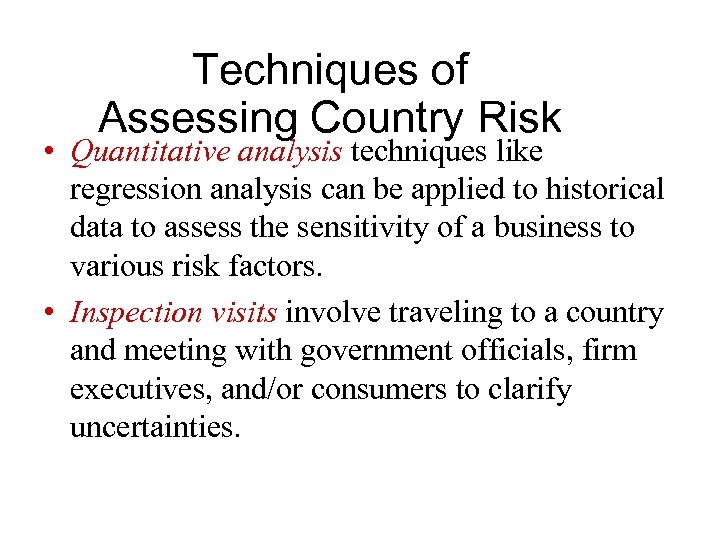 Techniques of Assessing Country Risk

• Quantitative analysis techniques like regression analysis can be applied to historical data to assess the sensitivity of a business to various risk factors.

• Inspection visits involve traveling to a country and meeting with government officials, firm executives, and/or consumers to clarify uncertainties.